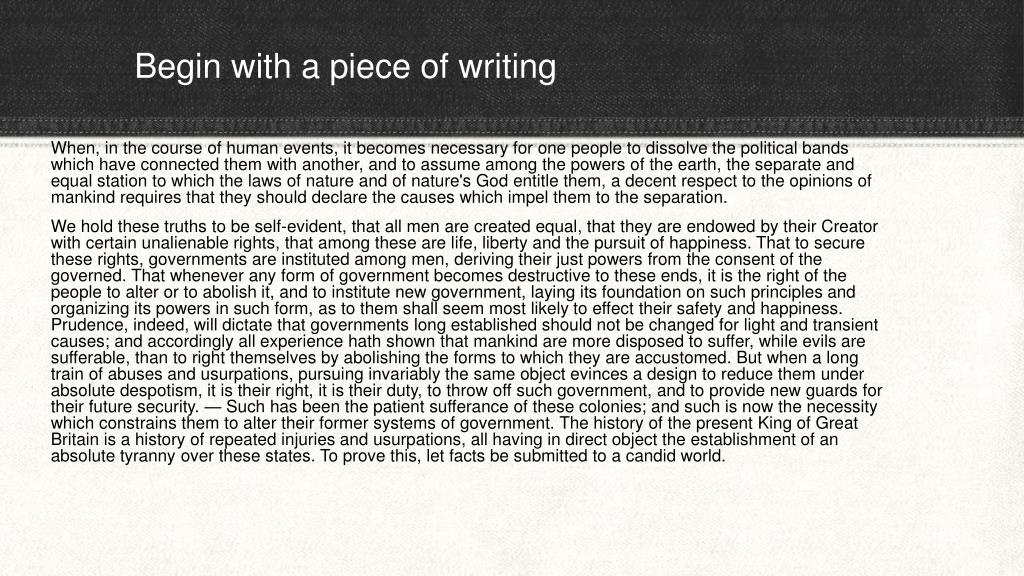 Begin with a piece of writing

When, in the course of human events, it becomes necessary for one people to dissolve the political bands which have connected them with another, and to assume among the powers of the earth, the separate and equal station to which the laws of nature and of nature's God entitle them, a decent respect to the opinions of mankind requires that they should declare the causes which impel them to the separation.

We hold these truths to be self-evident, that all men are created equal, that they are endowed by their Creator with certain unalienable rights, that among these are life, liberty and the pursuit of happiness. That to secure these rights, governments are instituted among men, deriving their just powers from the consent of the governed. That whenever any form of government becomes destructive to these ends, it is the right of the people to alter or to abolish it, and to institute new government, laying its foundation on such principles and organizing its powers in such form, as to them shall seem most likely to effect their safety and happiness. Prudence, indeed, will dictate that governments long established should not be changed for light and transient causes; and accordingly all experience hath shown that mankind are more disposed to suffer, while evils are sufferable, than to right themselves by abolishing the forms to which they are accustomed. But when a long train of abuses and usurpations, pursuing invariably the same object evinces a design to reduce them under absolute despotism, it is their right, it is their duty, to throw off such government, and to provide new guards for their future security. — Such has been the patient sufferance of these colonies; and such is now the necessity which constrains them to alter their former systems of government. The history of the present King of Great Britain is a history of repeated injuries and usurpations, all having in direct object the establishment of an absolute tyranny over these states. To prove this, let facts be submitted to a candid world.